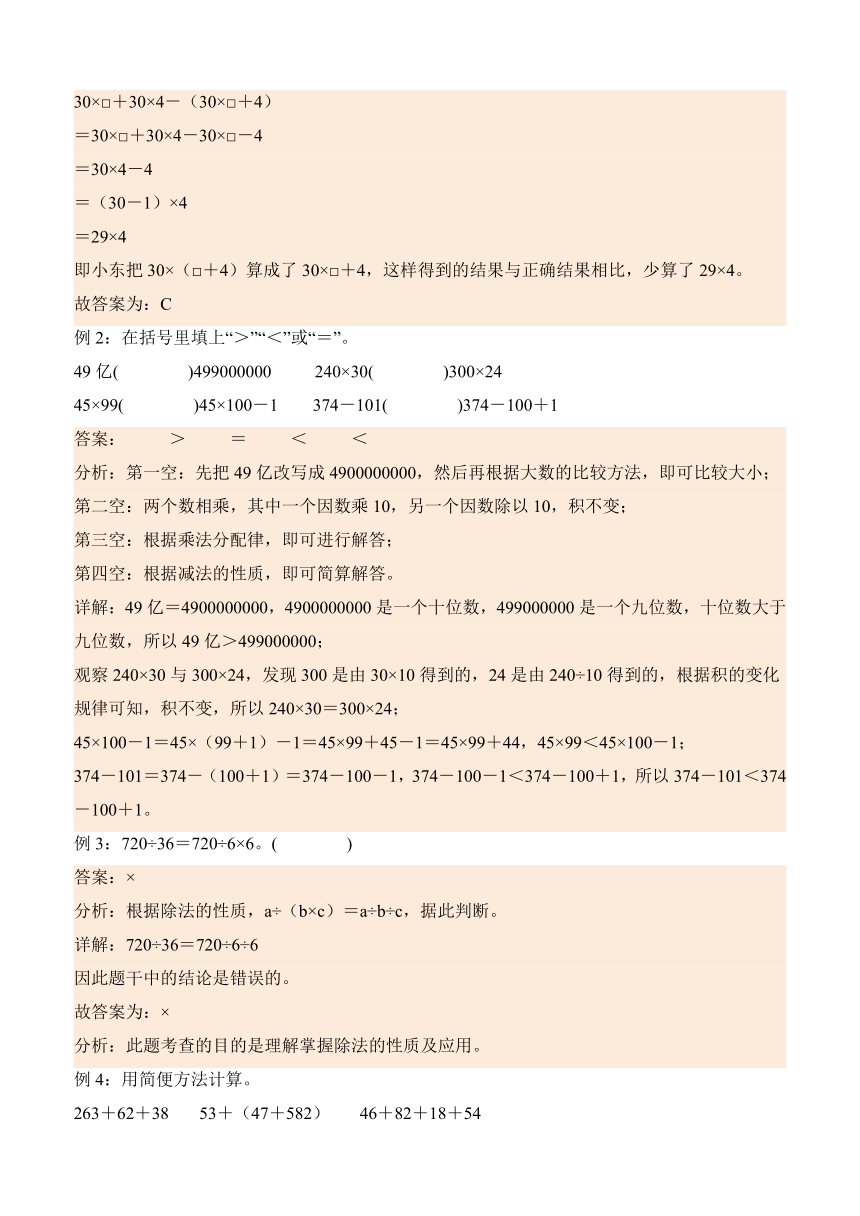 30×□＋30×4－（30×□＋4）

＝30×□＋30×4－30×□－4

＝30×4－4

＝（30－1）×4

＝29×4

即小东把 30×（□＋4）算成了 30×□＋4，这样得到的结果与正确结果相比，少算了 29×4。

故答案为：C

例 2：在括号里填上“＞”“＜”或“＝”。

49 亿(　　　)499000000　　240×30(　　　)300×24

45×99(　　　)45×100－1　　374－101(　　　)374－100＋1

答案：　＞　＝　＜　＜

分析：第一空：先把 49 亿改写成 4900000000，然后再根据大数的比较方法，即可比较大小；

第二空：两个数相乘，其中一个因数乘 10，另一个因数除以 10，积不变；

第三空：根据乘法分配律，即可进行解答；

第四空：根据减法的性质，即可简算解答。

详解：49 亿＝4900000000，4900000000 是一个十位数，499000000 是一个九位数，十位数大于九位数，所以 49 亿＞499000000；

观察 240×30 与 300×24，发现 300 是由 30×10 得到的，24 是由 240÷10 得到的，根据积的变化规律可知，积不变，所以 240×30＝300×24；

45×100－1＝45×（99＋1）－1＝45×99＋45－1＝45×99＋44，45×99＜45×100－1；

374－101＝374－（100＋1）＝374－100－1，374－100－1＜374－100＋1，所以 374－101＜374－100＋1。

例 3：720÷36＝720÷6×6。(　　　)

答案：×

分析：根据除法的性质，a÷（b×c）＝a÷b÷c，据此判断。

详解：720÷36＝720÷6÷6

因此题干中的结论是错误的。

故答案为：×

分析：此题考查的目的是理解掌握除法的性质及应用。

例 4：用简便方法计算。

263＋62＋38　　53＋（47＋582）　　46＋82＋18＋54